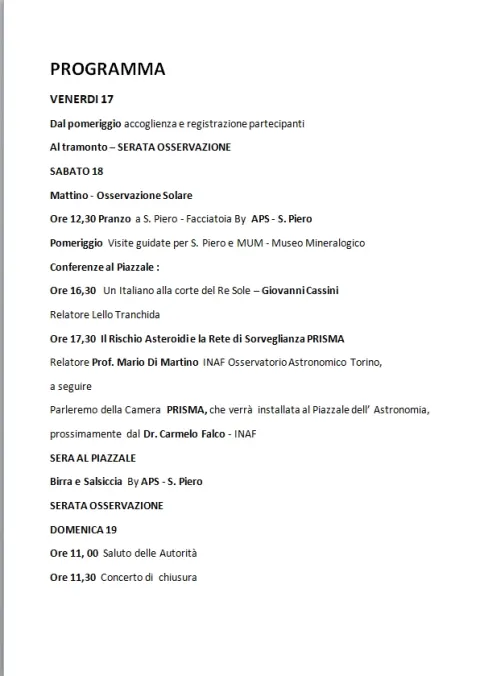 PROGRAMMA

VENERDI 17

Dal pomeriggio accoglienza e registrazione partecipanti

Al tramonto – SERATA OSSERVAZIONE

SABATO 18

Mattino - Osservazione Solare

Ore 12,30 Pranzo a S. Piero - Facciatoia By APS - S. Piero

Pomeriggio Visite guidate per S. Piero e MUM - Museo Mineralogico

Conferenze al Piazzale :

Ore 16,30 Un Italiano alla corte del Re Sole – Giovanni Cassini

Relatore Lello Tranchida

Ore 17,30 Il Rischio Asteroidi e la Rete di Sorveglianza PRISMA

Relatore Prof. Mario Di Martino INAF Osservatorio Astronomico Torino,

a seguire

Parleremo della Camera PRISMA, che verrà installata al Piazzale dell' Astronomia,

prossimamente dal Dr. Carmelo Falco - INAF

SERA AL PIAZZALE

Birra e Salsiccia By APS - S. Piero

SERATA OSSERVAZIONE

DOMENICA 19

Ore 11, 00 Saluto delle Autorità

Ore 11,30 Concerto di chiusura